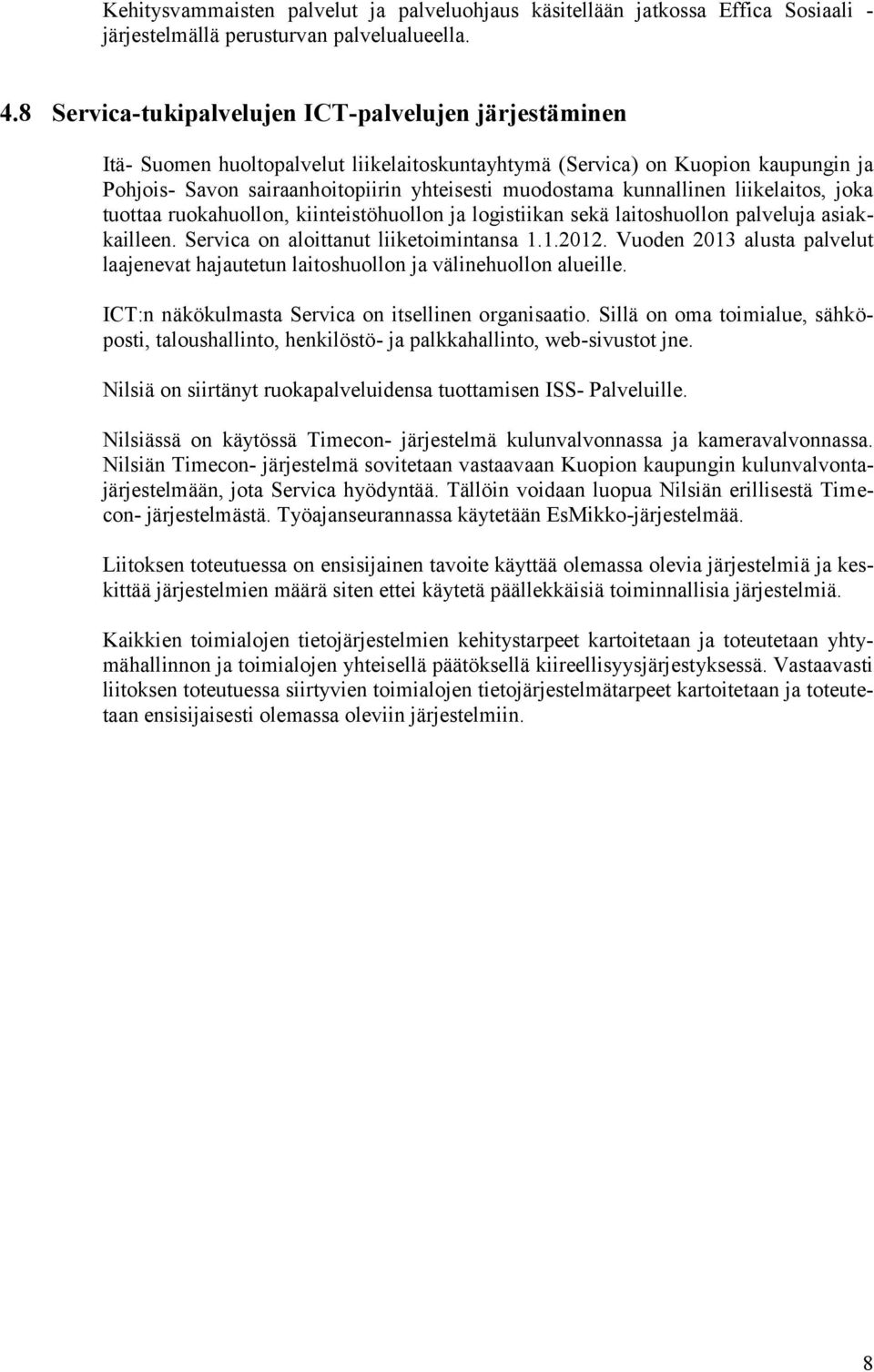 Kehitysvammaisten palvelut ja palveluohjaus käsitellään jatkossa Effica Sosiaali - järjestelmällä perusturvan palvelualueella.

4.8 Servica-tukipalvelujen ICT-palvelujen järjestäminen

Itä- Suomen huoltopalvelut liikelaitoskuntayhtymä (Servica) on Kuopion kaupungin ja Pohjois- Savon sairaanhoitopiirin yhteisesti muodostama kunnallinen liikelaitos, joka tuottaa ruokahuollon, kiinteistöhuollon ja logistiikan sekä laitoshuollon palveluja asiakkailleen. Servica on aloittanut liiketoimintansa 1.1.2012. Vuoden 2013 alusta palvelut laajenevat hajautetun laitoshuollon ja välinehuollon alueille.

ICT:n näkökulmasta Servica on itsellinen organisaatio. Sillä on oma toimialue, sähköposti, taloushallinto, henkilöstö- ja palkkahallinto, web-sivustot jne.

Nilsiä on siirtänyt ruokapalveluidensa tuottamisen ISS- Palveluille.

Nilsiässä on käytössä Timecon- järjestelmä kulunvalvonnassa ja kameravalvonnassa. Nilsiän Timecon- järjestelmä sovitetaan vastaavaan Kuopion kaupungin kulunvalvontajärjestelmään, jota Servica hyödyntää. Tällöin voidaan luopua Nilsiän erillisestä Timecon- järjestelmästä. Työajanseurannassa käytetään EsMikko-järjestelmää.

Liitoksen toteutuessa on ensisijainen tavoite käyttää olemassa olevia järjestelmiä ja keskittää järjestelmien määrä siten ettei käytetä päällekkäisiä toiminnallisia järjestelmiä.

Kaikkien toimialojen tietojärjestelmien kehitystarpeet kartoitetaan ja toteutetaan yhtymähallinnon ja toimialojen yhteisellä päätöksellä kiireellisyysjärjestyksessä. Vastaavasti liitoksen toteutuessa siirtyvien toimialojen tietojärjestelmätarpeet kartoitetaan ja toteutetaan ensisijaisesti olemassa oleviin järjestelmiin.

8